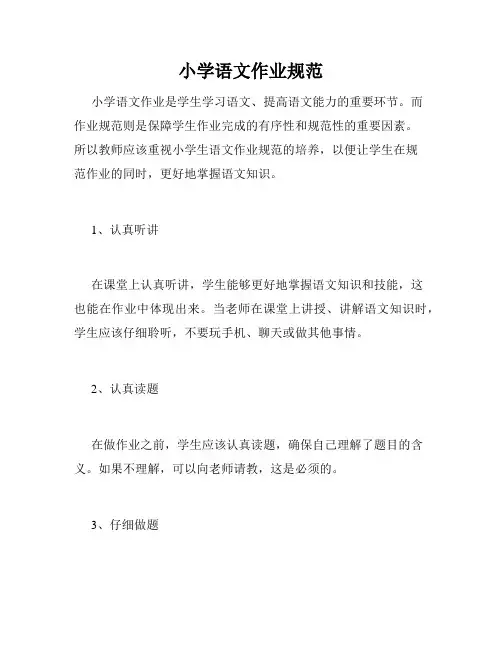 小学语文作业规范

小学语文作业是学生学习语文、提高语文能力的重要环节。而作业规范则是保障学生作业完成的有序性和规范性的重要因素。所以教师应该重视小学生语文作业规范的培养，以便让学生在规范作业的同时，更好地掌握语文知识。

1、认真听讲

在课堂上认真听讲，学生能够更好地掌握语文知识和技能，这也能在作业中体现出来。当老师在课堂上讲授、讲解语文知识时，学生应该仔细聆听，不要玩手机、聊天或做其他事情。

2、认真读题

在做作业之前，学生应该认真读题，确保自己理解了题目的含义。如果不理解，可以向老师请教，这是必须的。

3、仔细做题